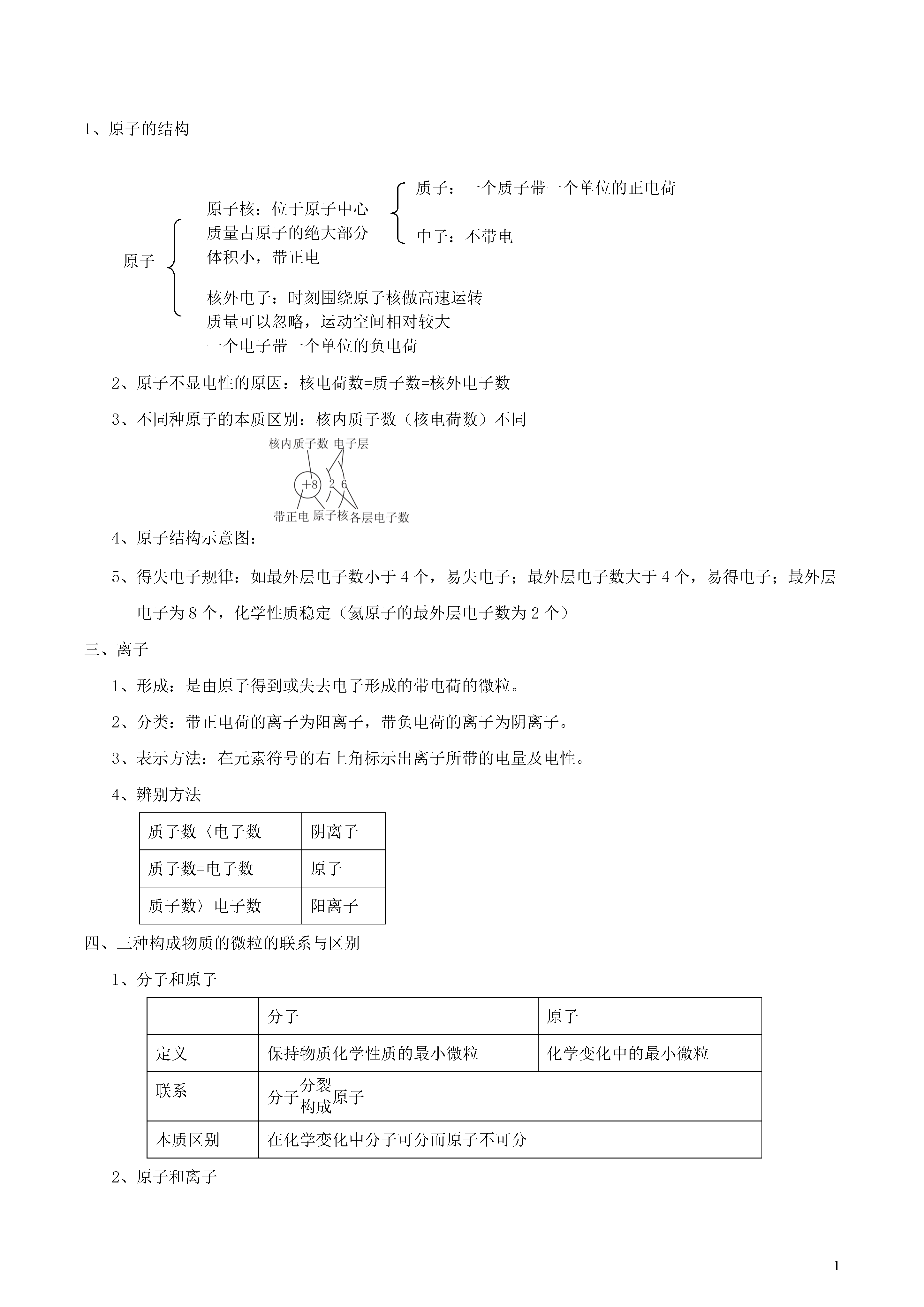 1、原子的结构

原子

原子核：位于原子中心
质量占原子的绝大部分
体积小，带正电

质子：一个质子带一个单位的正电荷

中子：不带电

核外电子：时刻围绕原子核做高速运转
质量可以忽略，运动空间相对较大
一个电子带一个单位的负电荷

2、原子不显电性的原因：核电荷数=质子数=核外电子数

3、不同种原子的本质区别：核内质子数（核电荷数）不同

核内质子数 电子层

+8 2 6

带正电 原子核 各层电子数

4、原子结构示意图：

5、得失电子规律：如最外层电子数小于 4 个，易失电子；最外层电子数大于 4 个，易得电子；最外层电子为 8 个，化学性质稳定（氦原子的最外层电子数为 2 个）

三、离子

1、形成：是由原子得到或失去电子形成的带电荷的微粒。

2、分类：带正电荷的离子为阳离子，带负电荷的离子为阴离子。

3、表示方法：在元素符号的右上角标示出离子所带的电量及电性。

4、辨别方法

| 质子数〈电子数 | 阴离子 |
|---|---|
| 质子数=电子数 | 原子 |
| 质子数〉电子数 | 阳离子 |

四、三种构成物质的微粒的联系与区别

1、分子和原子

| | 分子 | 原子 |
|---|---|---|
| 定义 | 保持物质化学性质的最小微粒 | 化学变化中的最小微粒 |
| 联系 | 分子 分裂 构成 原子 | |
| 本质区别 | 在化学变化中分子可分而原子不可分 | |

2、原子和离子

1